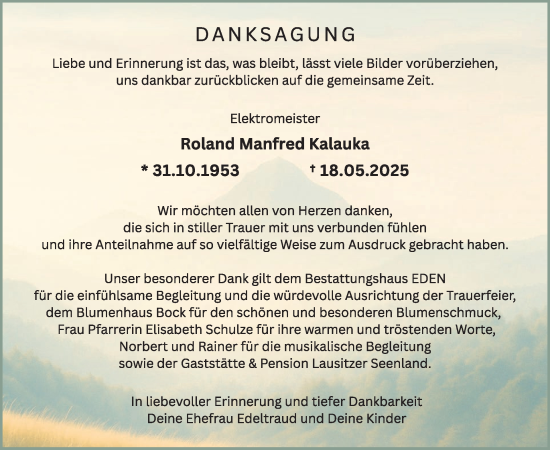 DANKSAGUNG

Liebe und Erinnerung ist das, was bleibt, lässt viele Bilder vorüberziehen, uns dankbar zurückblicken auf die gemeinsame Zeit.

Elektromeister

Roland Manfred Kalauka

* 31.10.1953 † 18.05.2025

Wir möchten allen von Herzen danken, die sich in stiller Trauer mit uns verbunden fühlen und ihre Anteilnahme auf so vielfältige Weise zum Ausdruck gebracht haben.

Unser besonderer Dank gilt dem Bestattungshaus EDEN für die einfühlsame Begleitung und die würdevolle Ausrichtung der Trauerfeier, dem Blumenhaus Bock für den schönen und besonderen Blumenschmuck, Frau Pfarrerin Elisabeth Schulze für ihre warmen und tröstenden Worte, Norbert und Rainer für die musikalische Begleitung sowie der Gaststätte & Pension Lausitzer Seenland.

In liebevoller Erinnerung und tiefer Dankbarkeit
Deine Ehefrau Edeltraud und Deine Kinder